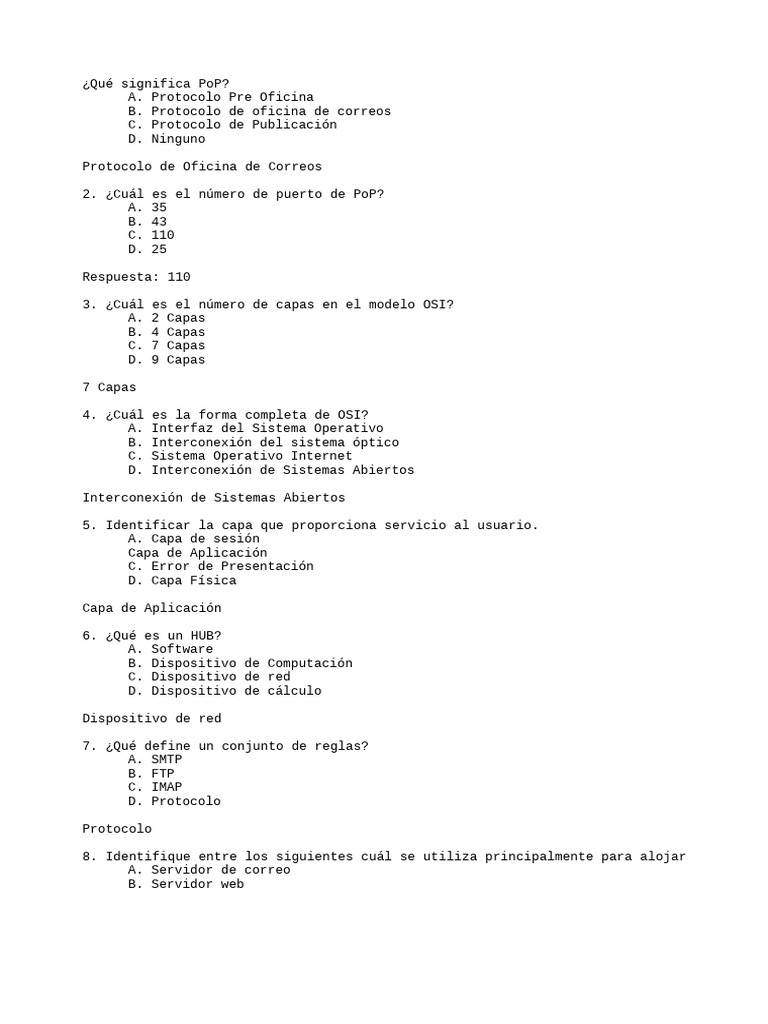 ¿Qué significa PoP?
A. Protocolo Pre Oficina
B. Protocolo de oficina de correos
C. Protocolo de Publicación
D. Ninguno

Protocolo de Oficina de Correos

2. ¿Cuál es el número de puerto de PoP?
A. 35
B. 43
C. 110
D. 25

Respuesta: 110

3. ¿Cuál es el número de capas en el modelo OSI?
A. 2 Capas
B. 4 Capas
C. 7 Capas
D. 9 Capas

7 Capas

4. ¿Cuál es la forma completa de OSI?
A. Interfaz del Sistema Operativo
B. Interconexión del sistema óptico
C. Sistema Operativo Internet
D. Interconexión de Sistemas Abiertos

Interconexión de Sistemas Abiertos

5. Identificar la capa que proporciona servicio al usuario.
A. Capa de sesión
Capa de Aplicación
C. Error de Presentación
D. Capa Física

Capa de Aplicación

6. ¿Qué es un HUB?
A. Software
B. Dispositivo de Computación
C. Dispositivo de red
D. Dispositivo de cálculo

Dispositivo de red

7. ¿Qué define un conjunto de reglas?
A. SMTP
B. FTP
C. IMAP
D. Protocolo

Protocolo

8. Identifique entre los siguientes cuál se utiliza principalmente para alojar
A. Servidor de correo
B. Servidor web